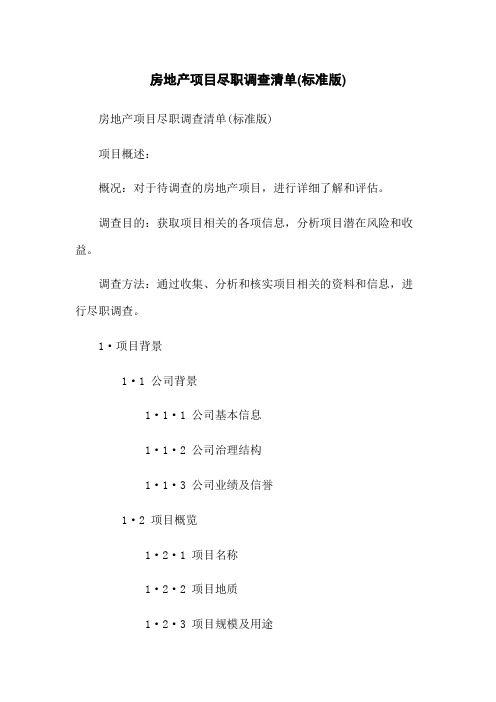 房地产项目尽职调查清单(标准版)

房地产项目尽职调查清单(标准版)

项目概述：

概况：对于待调查的房地产项目，进行详细了解和评估。

调查目的：获取项目相关的各项信息，分析项目潜在风险和收益。

调查方法：通过收集、分析和核实项目相关的资料和信息，进行尽职调查。

1·项目背景

1·1 公司背景

1·1·1 公司基本信息

1·1·2 公司治理结构

1·1·3 公司业绩及信誉

1·2 项目概览

1·2·1 项目名称

1·2·2 项目地质

1·2·3 项目规模及用途